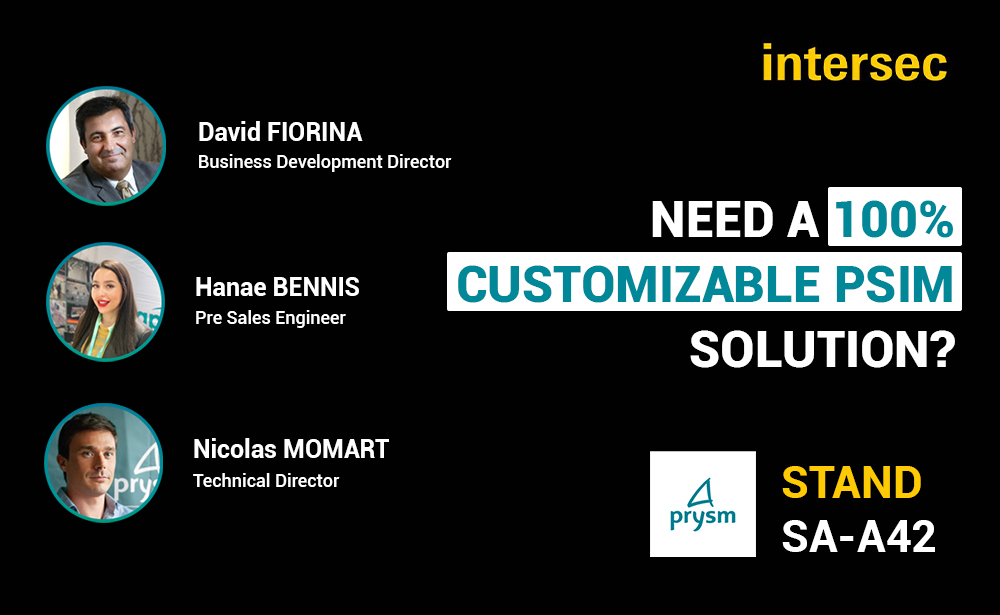 intersec

David FIORINA
Business Development Director

Hanae BENNIS
Pre Sales Engineer

Nicolas MOMART
Technical Director

NEED A 100% CUSTOMIZABLE PSIM SOLUTION?

prysm

STAND
SA-A42